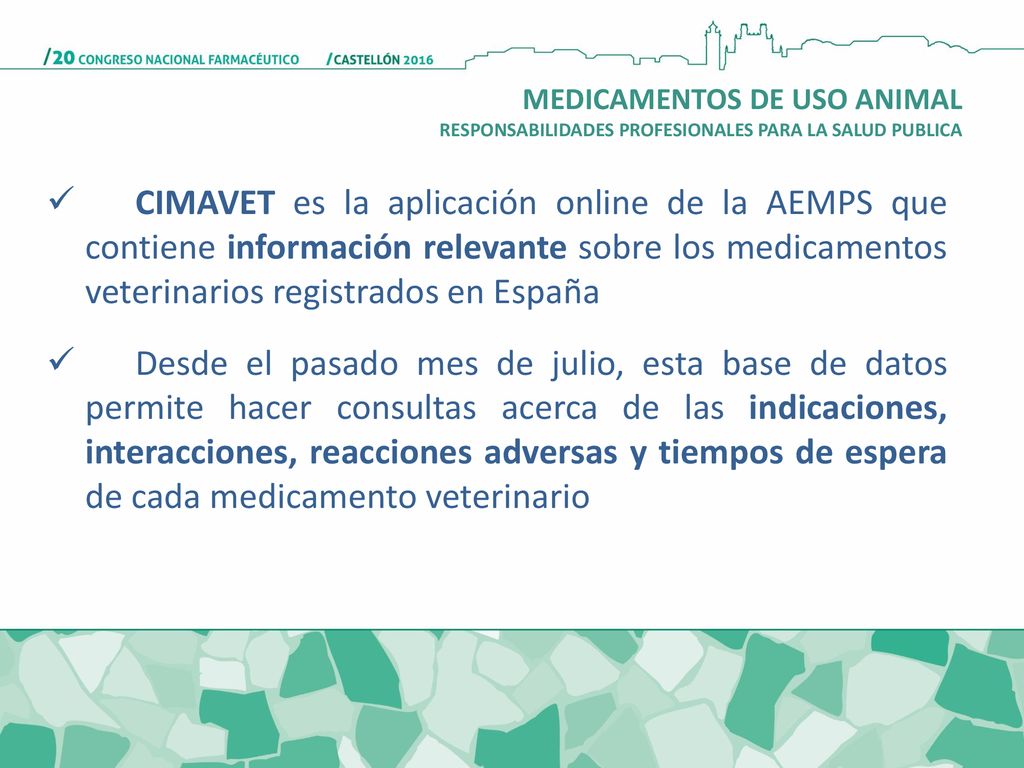 /20 CONGRESO NACIONAL FARMACÉUTICO /CASTELLÓN 2016

MEDICAMENTOS DE USO ANIMAL
RESPONSABILIDADES PROFESIONALES PARA LA SALUD PUBLICA

✓ CIMAVET es la aplicación online de la AEMPS que contiene información relevante sobre los medicamentos veterinarios registrados en España

✓ Desde el pasado mes de julio, esta base de datos permite hacer consultas acerca de las indicaciones, interacciones, reacciones adversas y tiempos de espera de cada medicamento veterinario